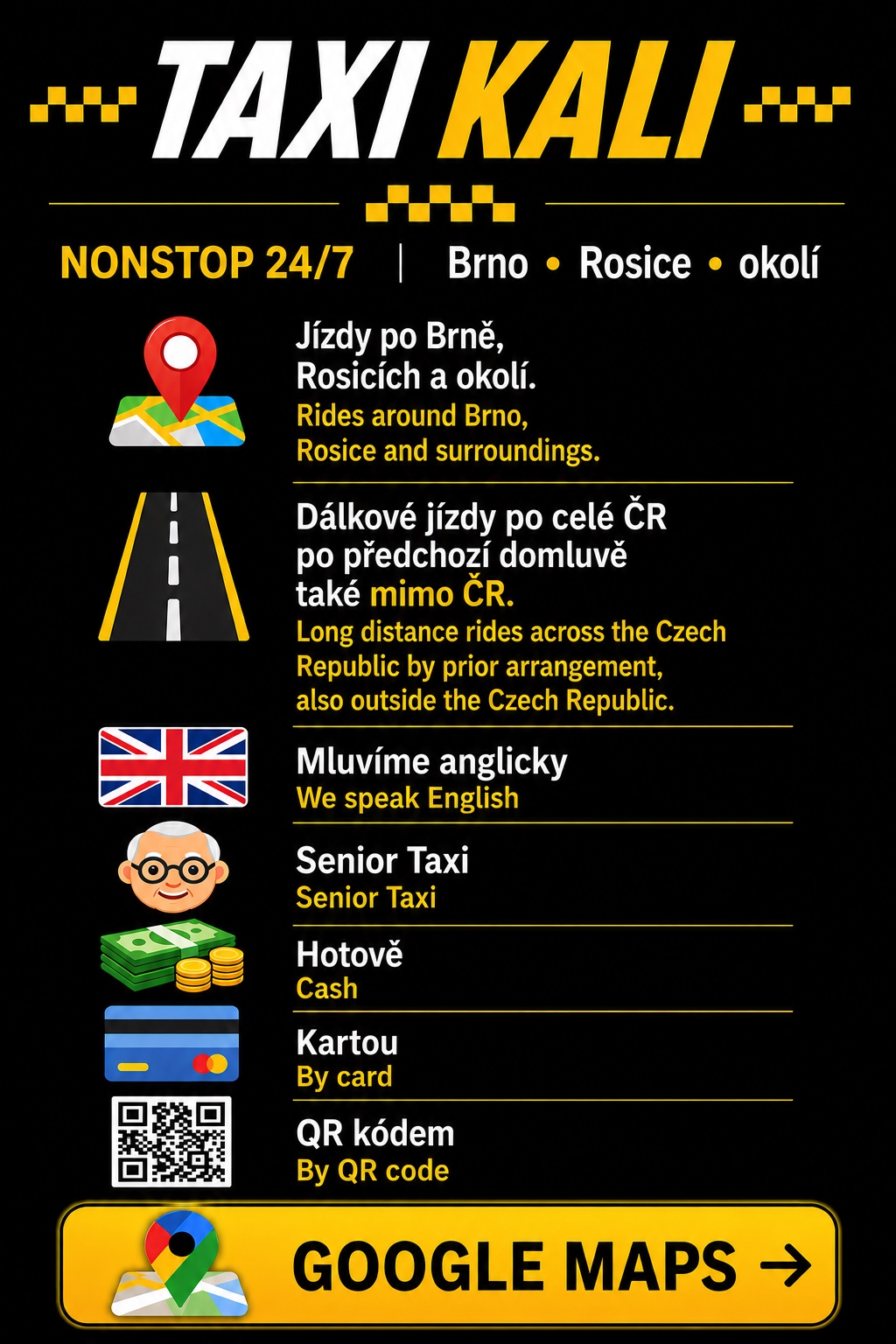 TAXI KALI

NONSTOP 24/7 | Brno • Rosice • okolí

Jízdy po Brně, Rosicích a okolí.
Rides around Brno, Rosice and surroundings.

Dálkové jízdy po celé ČR po předchozí domluvě také mimo ČR.
Long distance rides across the Czech Republic by prior arrangement, also outside the Czech Republic.

Mluvíme anglicky
We speak English

Senior Taxi
Senior Taxi

Hotově
Cash

Kartou
By card

QR kódem
By QR code

GOOGLE MAPS →